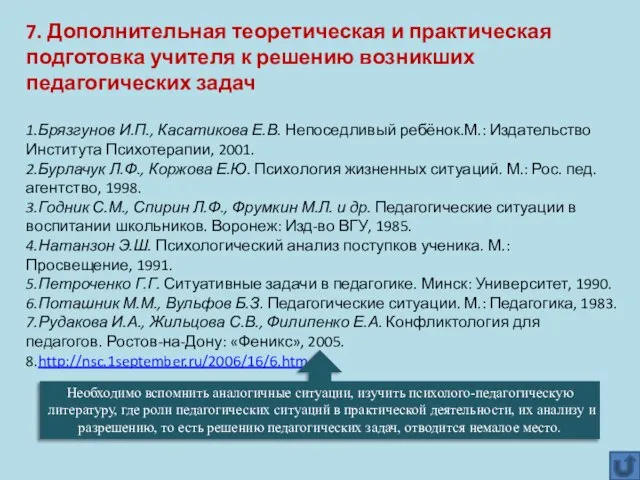 7. Дополнительная теоретическая и практическая подготовка учителя к решению возникших педагогических задач

1.Брязгунов И.П., Касатикова Е.В. Непоседливый ребёнок.М.: Издательство Института Психотерапии, 2001.
2.Бурлачук Л.Ф., Коржова Е.Ю. Психология жизненных ситуаций. М.: Рос. пед. агентство, 1998.
3.Годник С.М., Спирин Л.Ф., Фрумкин М.Л. и др. Педагогические ситуации в воспитании школьников. Воронеж: Изд-во ВГУ, 1985.
4.Натанзон Э.Ш. Психологический анализ поступков ученика. М.: Просвещение, 1991.
5.Петроченко Г.Г. Ситуативные задачи в педагогике. Минск: Университет, 1990.
6.Поташник М.М., Вульфов Б.З. Педагогические ситуации. М.: Педагогика, 1983.
7.Рудакова И.А., Жильцова С.В., Филипенко Е.А. Конфликтология для педагогов. Ростов-на-Дону: «Феникс», 2005.
8.http://nsc.1september.ru/2006/16/6.htm

Необходимо вспомнить аналогичные ситуации, изучить психолого-педагогическую литературу, где роли педагогических ситуаций в практической деятельности, их анализу и разрешению, то есть решению педагогических задач, отводится немалое место.